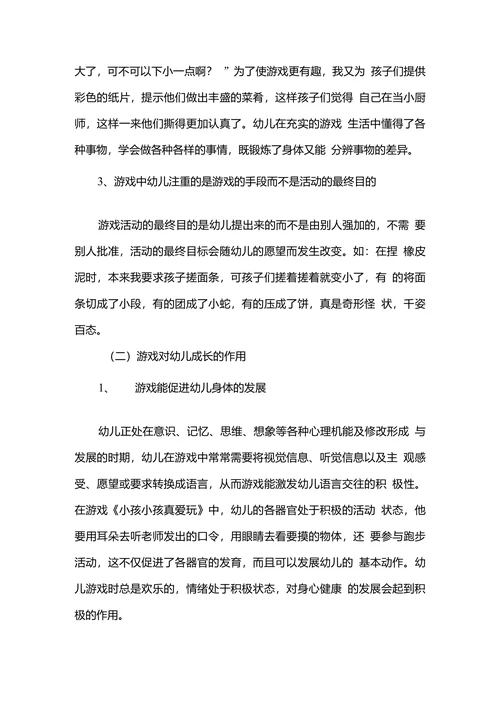 大了，可不可以下小一点啊？ ”为了使游戏更有趣，我又为 孩子们提供彩色的纸片，提示他们做出丰盛的菜肴，这样孩子们觉得 自己在当小厨师，这样一来他们撕得更加认真了。幼儿在充实的游戏 生活中懂得了各种事物，学会做各种各样的事情，既锻炼了身体又能 分辨事物的差异。

3、游戏中幼儿注重的是游戏的手段而不是活动的最终目的

游戏活动的最终目的是幼儿提出来的而不是由别人强加的，不需 要别人批准，活动的最终目标会随幼儿的愿望而发生改变。如：在捏 橡皮泥时，本来我要求孩子搓面条，可孩子们搓着搓着就变小了，有 的将面条切成了小段，有的团成了小蛇，有的压成了饼，真是奇形怪 状，千姿百态。

（二）游戏对幼儿成长的作用

1、　游戏能促进幼儿身体的发展

幼儿正处在意识、记忆、思维、想象等各种心理机能及修改形成 与发展的时期，幼儿在游戏中常常需要将视觉信息、听觉信息以及主 观感受、愿望或要求转换成语言，从而游戏能激发幼儿语言交往的积 极性。在游戏《小孩小孩真爱玩》中，幼儿的各器官处于积极的活动 状态，他要用耳朵去听老师发出的口令，用眼睛去看要摸的物体，还 要参与跑步活动，这不仅促进了各器官的发育，而且可以发展幼儿的 基本动作。幼儿游戏时总是欢乐的，情绪处于积极状态，对身心健康 的发展会起到积极的作用。